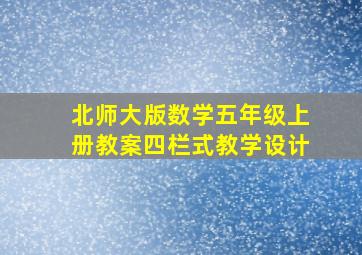 北师大版数学五年级上册教案四栏式教学设计